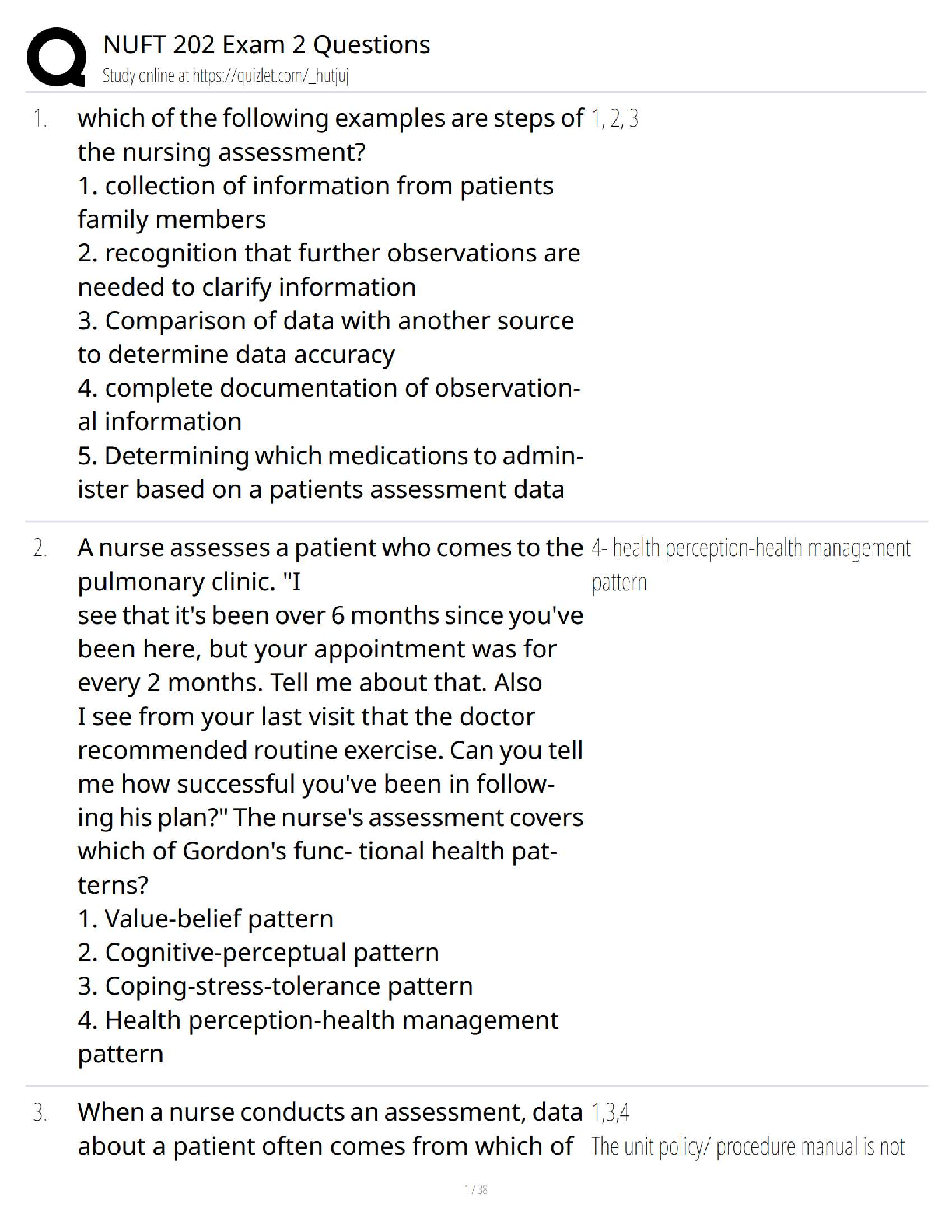 NUFT 202 Exam 2 Questions
Study online at https://quizlet.com/_hutjuj

1. which of the following examples are steps of the nursing assessment?
1. collection of information from patients family members
2. recognition that further observations are needed to clarify information
3. Comparison of data with another source to determine data accuracy
4. complete documentation of observational information
5. Determining which medications to administer based on a patients assessment data

1, 2, 3

2. A nurse assesses a patient who comes to the pulmonary clinic. "I see that it's been over 6 months since you've been here, but your appointment was for every 2 months. Tell me about that. Also I see from your last visit that the doctor recommended routine exercise. Can you tell me how successful you've been in following his plan?" The nurse's assessment covers which of Gordon's func- tional health patterns?
1. Value-belief pattern
2. Cognitive-perceptual pattern
3. Coping-stress-tolerance pattern
4. Health perception-health management pattern

4- health perception-health management pattern

3. When a nurse conducts an assessment, data about a patient often comes from which of

1,3,4
The unit policy/ procedure manual is not

1 / 38